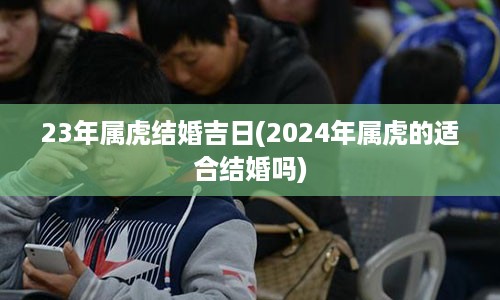 23年属虎结婚吉日(2024年属虎的适合结婚吗)